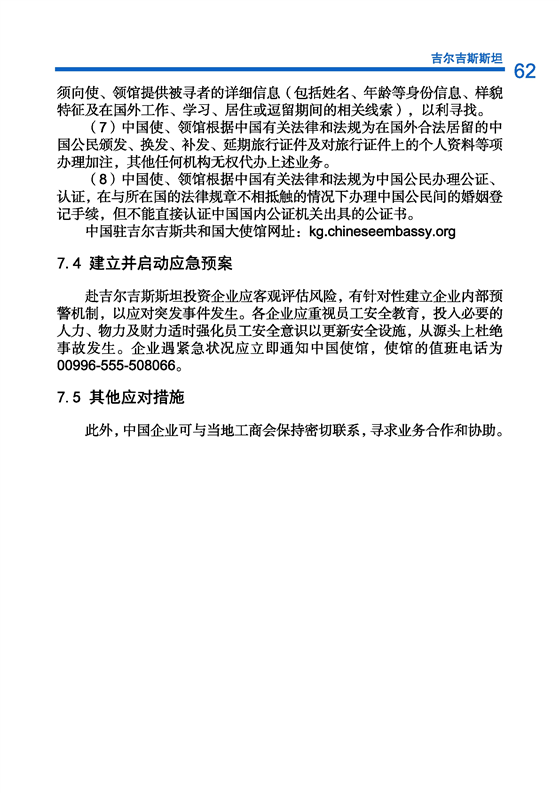 吉尔吉斯斯坦 62

须向使、领馆提供被寻者的详细信息（包括姓名、年龄等身份信息、样貌特征及在国外工作、学习、居住或逗留期间的相关线索），以利寻找。

（7）中国使、领馆根据中国有关法律和法规为在国外合法居留的中国公民颁发、换发、补发、延期旅行证件及对旅行证件上的个人资料等项办理加注，其他任何机构无权代办上述业务。

（8）中国使、领馆根据中国有关法律和法规为中国公民办理公证、认证，在与所在国的法律规章不相抵触的情况下办理中国公民间的婚姻登记手续，但不能直接认证中国国内公证机关出具的公证书。

中国驻吉尔吉斯共和国大使馆网址：kg.chineseembassy.org

7.4 建立并启动应急预案

赴吉尔吉斯斯坦投资企业应客观评估风险，有针对性建立企业内部预警机制，以应对突发事件发生。各企业应重视员工安全教育，投入必要的人力、物力及财力适时强化员工安全意识以更新安全设施，从源头上杜绝事故发生。企业遇紧急状况应立即通知中国使馆，使馆的值班电话为00996-555-508066。

7.5 其他应对措施

此外，中国企业可与当地工商会保持密切联系，寻求业务合作和协助。